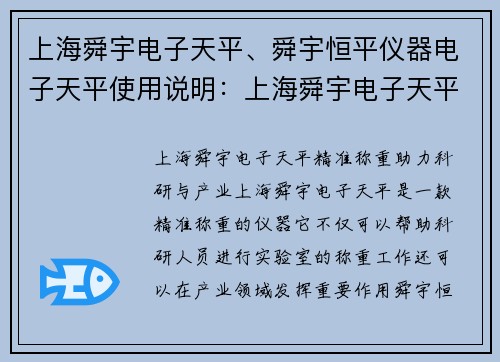 上海舜宇电子天平、舜宇恒平仪器电子天平使用说明：上海舜宇电子天平

上海舜宇电子天平精准称重助力科研与产业上海舜宇电子天平是一款精准称重的仪器它不仅可以帮助科研人员进行实验室的称重工作还可以在产业领域发挥重要作用舜宇恒